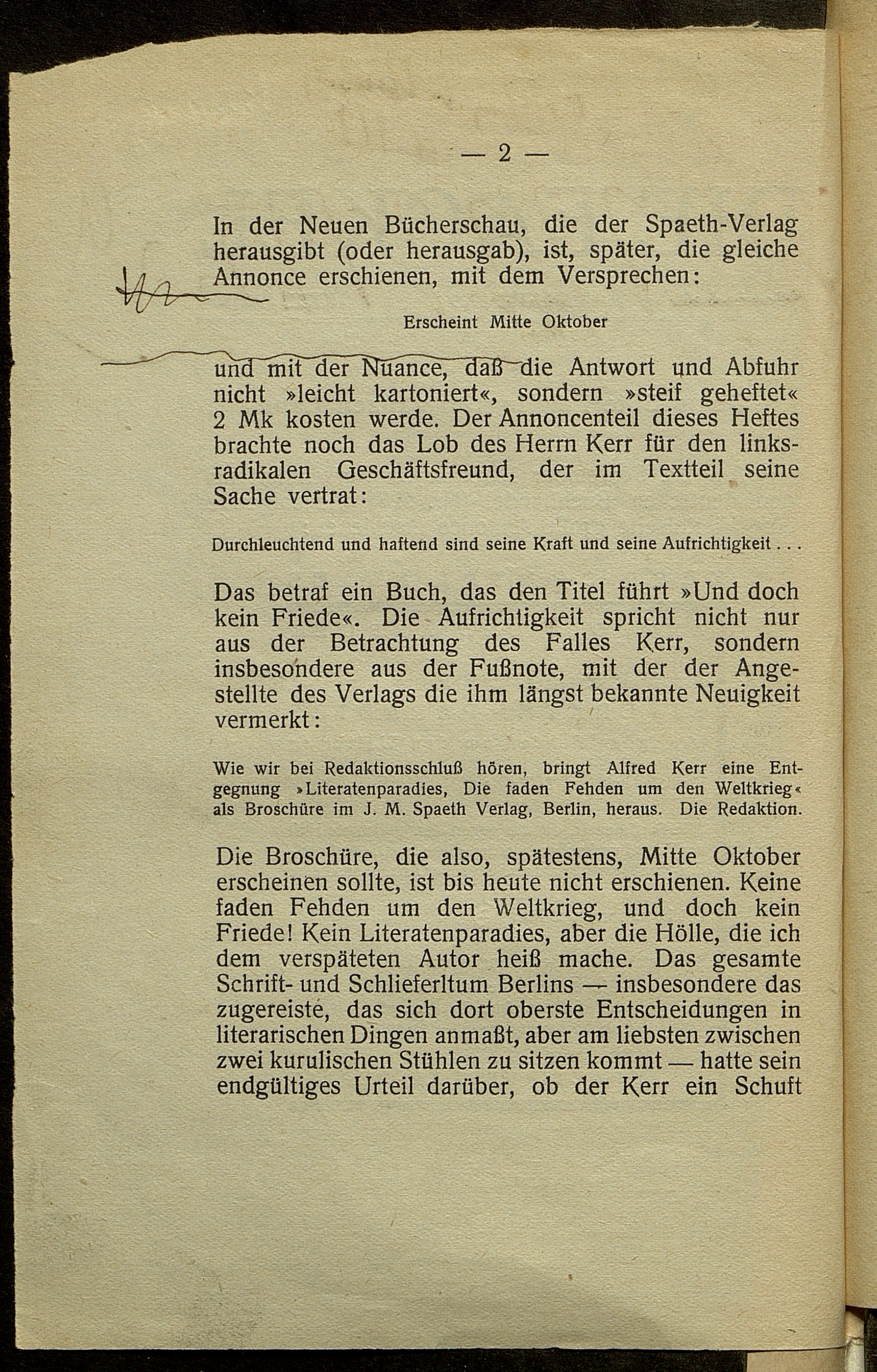 — 2 —

In der Neuen Bücherschau, die der Spaeth-Verlag herausgibt (oder herausgab), ist, später, die gleiche Annonce erschienen, mit dem Versprechen:

Erscheint Mitte Oktober

und mit der Nuance, daß die Antwort und Abfuhr nicht »leicht kartoniert«, sondern »steif geheftet« 2 Mk kosten werde. Der Annoncenteil dieses Heftes brachte noch das Lob des Herrn Kerr für den linksradikalen Geschäftsfreund, der im Textteil seine Sache vertrat:

Durchleuchtend und haftend sind seine Kraft und seine Aufrichtigkeit . . .

Das betraf ein Buch, das den Titel führt »Und doch kein Friede«. Die Aufrichtigkeit spricht nicht nur aus der Betrachtung des Falles Kerr, sondern insbesondere aus der Fußnote, mit der der Angestellte des Verlags die ihm längst bekannte Neuigkeit vermerkt:

Wie wir bei Redaktionsschluß hören, bringt Alfred Kerr eine Entgegnung »Literatenparadies, Die faden Fehden um den Weltkrieg« als Broschüre im J. M. Spaeth Verlag, Berlin, heraus. Die Redaktion.

Die Broschüre, die also, spätestens, Mitte Oktober erscheinen sollte, ist bis heute nicht erschienen. Keine faden Fehden um den Weltkrieg, und doch kein Friede! Kein Literatenparadies, aber die Hölle, die ich dem verspäteten Autor heiß mache. Das gesamte Schrift- und Schlieferltum Berlins — insbesondere das zugereiste, das sich dort oberste Entscheidungen in literarischen Dingen anmaßt, aber am liebsten zwischen zwei kurulischen Stühlen zu sitzen kommt — hatte sein endgültiges Urteil darüber, ob der Kerr ein Schuft